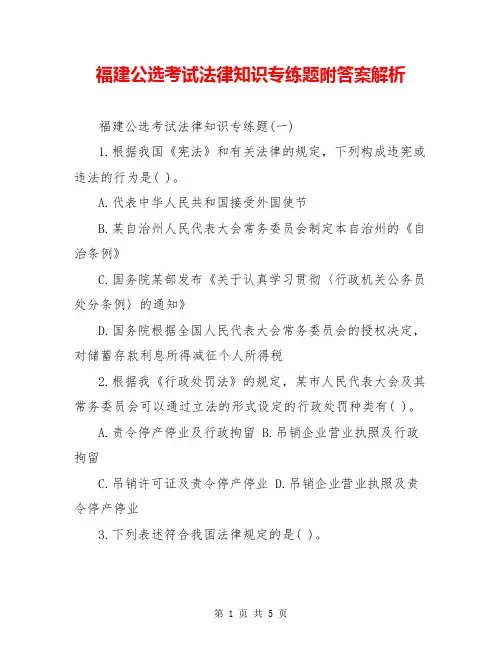 福建公选考试法律知识专练题附答案解析

福建公选考试法律知识专练题(一)

1.根据我国《宪法》和有关法律的规定，下列构成违宪或违法的行为是( )。

A.代表中华人民共和国接受外国使节

B.某自治州人民代表大会常务委员会制定本自治州的《自治条例》

C.国务院某部发布《关于认真学习贯彻〈行政机关公务员处分条例〉的通知》

D.国务院根据全国人民代表大会常务委员会的授权决定，对储蓄存款利息所得减征个人所得税

2.根据我《行政处罚法》的规定，某市人民代表大会及其常务委员会可以通过立法的形式设定的行政处罚种类有( )。

A.责令停产停业及行政拘留 B.吊销企业营业执照及行政拘留

C.吊销许可证及责令停产停业 D.吊销企业营业执照及责令停产停业

3.下列表述符合我国法律规定的是( )。

第 1 页 共 5 页